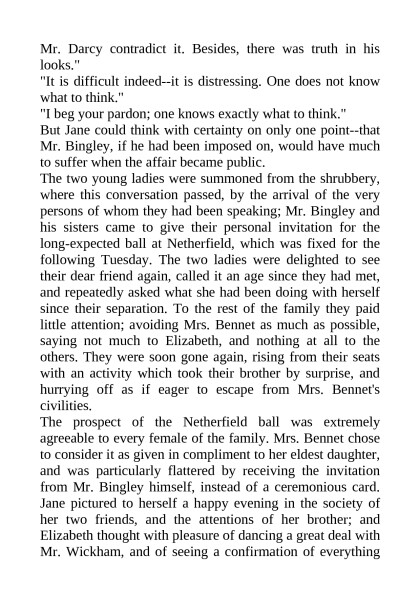 Mr. Darcy contradict it. Besides, there was truth in his looks."
"It is difficult indeed--it is distressing. One does not know what to think."
"I beg your pardon; one knows exactly what to think."
But Jane could think with certainty on only one point--that Mr. Bingley, if he had been imposed on, would have much to suffer when the affair became public.
The two young ladies were summoned from the shrubbery, where this conversation passed, by the arrival of the very persons of whom they had been speaking; Mr. Bingley and his sisters came to give their personal invitation for the long-expected ball at Netherfield, which was fixed for the following Tuesday. The two ladies were delighted to see their dear friend again, called it an age since they had met, and repeatedly asked what she had been doing with herself since their separation. To the rest of the family they paid little attention; avoiding Mrs. Bennet as much as possible, saying not much to Elizabeth, and nothing at all to the others. They were soon gone again, rising from their seats with an activity which took their brother by surprise, and hurrying off as if eager to escape from Mrs. Bennet's civilities.
The prospect of the Netherfield ball was extremely agreeable to every female of the family. Mrs. Bennet chose to consider it as given in compliment to her eldest daughter, and was particularly flattered by receiving the invitation from Mr. Bingley himself, instead of a ceremonious card. Jane pictured to herself a happy evening in the society of her two friends, and the attentions of her brother; and Elizabeth thought with pleasure of dancing a great deal with Mr. Wickham, and of seeing a confirmation of everything